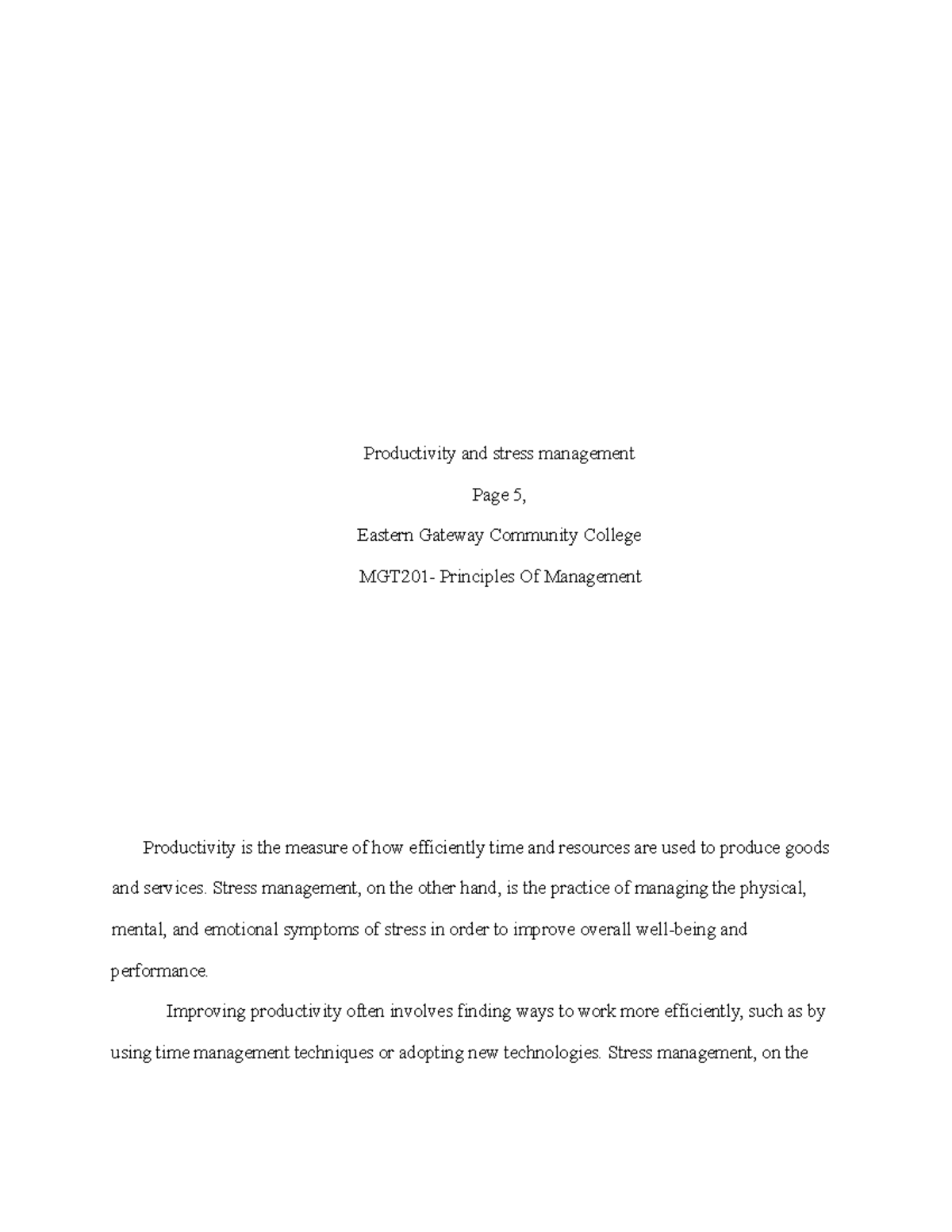 Productivity and stress management

Page 5,

Eastern Gateway Community College

MGT201- Principles Of Management

Productivity is the measure of how efficiently time and resources are used to produce goods and services. Stress management, on the other hand, is the practice of managing the physical, mental, and emotional symptoms of stress in order to improve overall well-being and performance.

Improving productivity often involves finding ways to work more efficiently, such as by using time management techniques or adopting new technologies. Stress management, on the